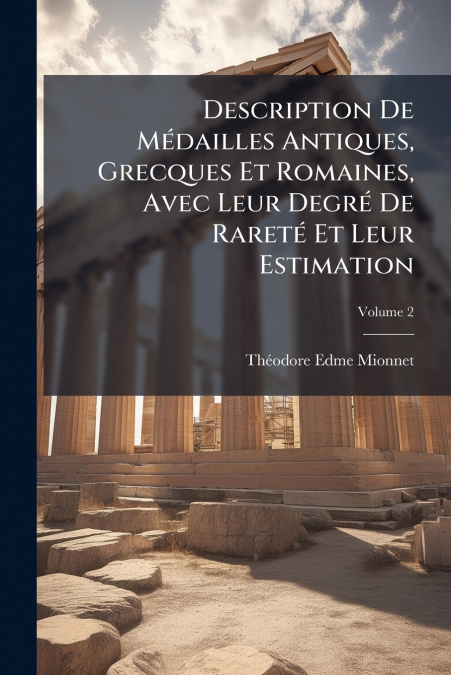 Description De Médailles Antiques, Grecques Et Romaines, Avec Leur Degré De Rareté Et Leur Estimation

Volume 2

Théodore Edme Mionnet